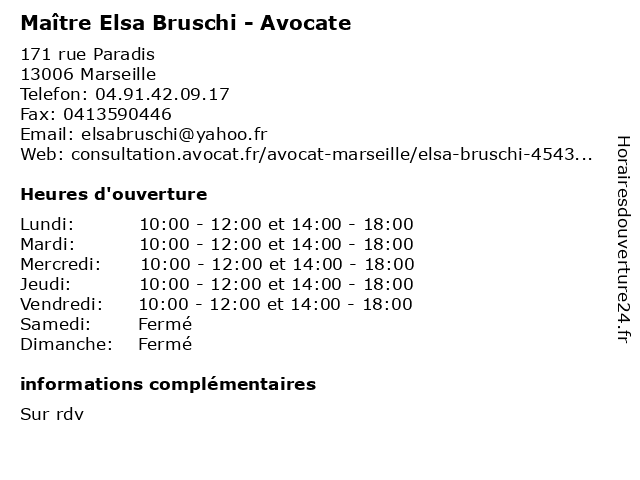 Maître Elsa Bruschi - Avocate

171 rue Paradis
13006 Marseille
Telefon: 04.91.42.09.17
Fax: 0413590446
Email: elsabruschi@yahoo.fr
Web: consultation.avocat.fr/avocat-marseille/elsa-bruschi-4543...

Heures d'ouverture

| | |
|---|---|
| Lundi: | 10:00 - 12:00 et 14:00 - 18:00 |
| Mardi: | 10:00 - 12:00 et 14:00 - 18:00 |
| Mercredi: | 10:00 - 12:00 et 14:00 - 18:00 |
| Jeudi: | 10:00 - 12:00 et 14:00 - 18:00 |
| Vendredi: | 10:00 - 12:00 et 14:00 - 18:00 |
| Samedi: | Fermé |
| Dimanche: | Fermé |

informations complémentaires

Sur rdv

Horairesdouverture24.fr